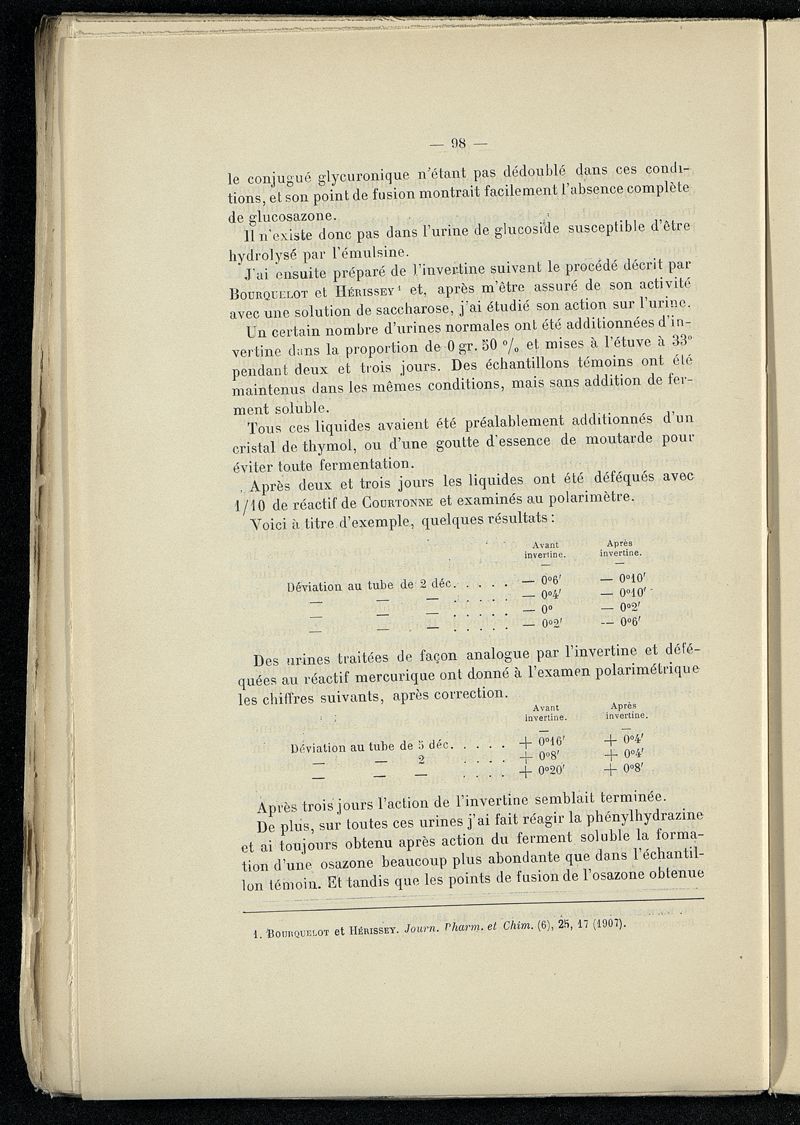 — 98 —

le conjugué glycuronique n'étant pas dédoublé dans ces conditions, et son point de fusion montrait facilement l'absence complète de glucosazone.

Il n'existe donc pas dans l'urine de glucoside susceptible d'être hydrolysé par l'émulsine.

J'ai ensuite préparé de l'invertine suivant le procédé décrit par Bourquelot et Hérissey¹ et, après m'être assuré de son activité avec une solution de saccharose, j'ai étudié son action sur l'urine.

Un certain nombre d'urines normales ont été additionnées d'invertine dans la proportion de 0 gr. 50 % et mises à l'étuve à 33° pendant deux et trois jours. Des échantillons témoins ont été maintenus dans les mêmes conditions, mais sans addition de ferment soluble.

Tous ces liquides avaient été préalablement additionnés d'un cristal de thymol, ou d'une goutte d'essence de moutarde pour éviter toute fermentation.

Après deux et trois jours les liquides ont été déféqués avec 1/10 de réactif de Courtonne et examinés au polarimètre.

Voici à titre d'exemple, quelques résultats :

| | Avant invertine. | Après invertine. |
|---|---|---|
| Déviation au tube de 2 déc. . . . . | — 0°6′ | — 0°10′ |
| — — — . . . . . | — 0°4′ | — 0°10′ |
| — — — . . . . . | — 0° | — 0°2′ |
| — — — . . . . . | — 0°2′ | — 0°6′ |

Des urines traitées de façon analogue par l'invertine et déféquées au réactif mercurique ont donné à l'examen polarimétrique les chiffres suivants, après correction.

| | Avant invertine. | Après invertine. |
|---|---|---|
| Déviation au tube de 5 déc. . . . . | + 0°16′ | + 0°4′ |
| — — 2 . . . . | + 0°8′ | + 0°4′ |
| — — — . . . . | + 0°20′ | + 0°8′ |

Après trois jours l'action de l'invertine semblait terminée.

De plus, sur toutes ces urines j'ai fait réagir la phénylhydrazine et ai toujours obtenu après action du ferment soluble la formation d'une osazone beaucoup plus abondante que dans l'échantillon témoin. Et tandis que les points de fusion de l'osazone obtenue

1. Bourquelot et Hérissey. Journ. Pharm. et Chim. (6), 25, 17 (1907).